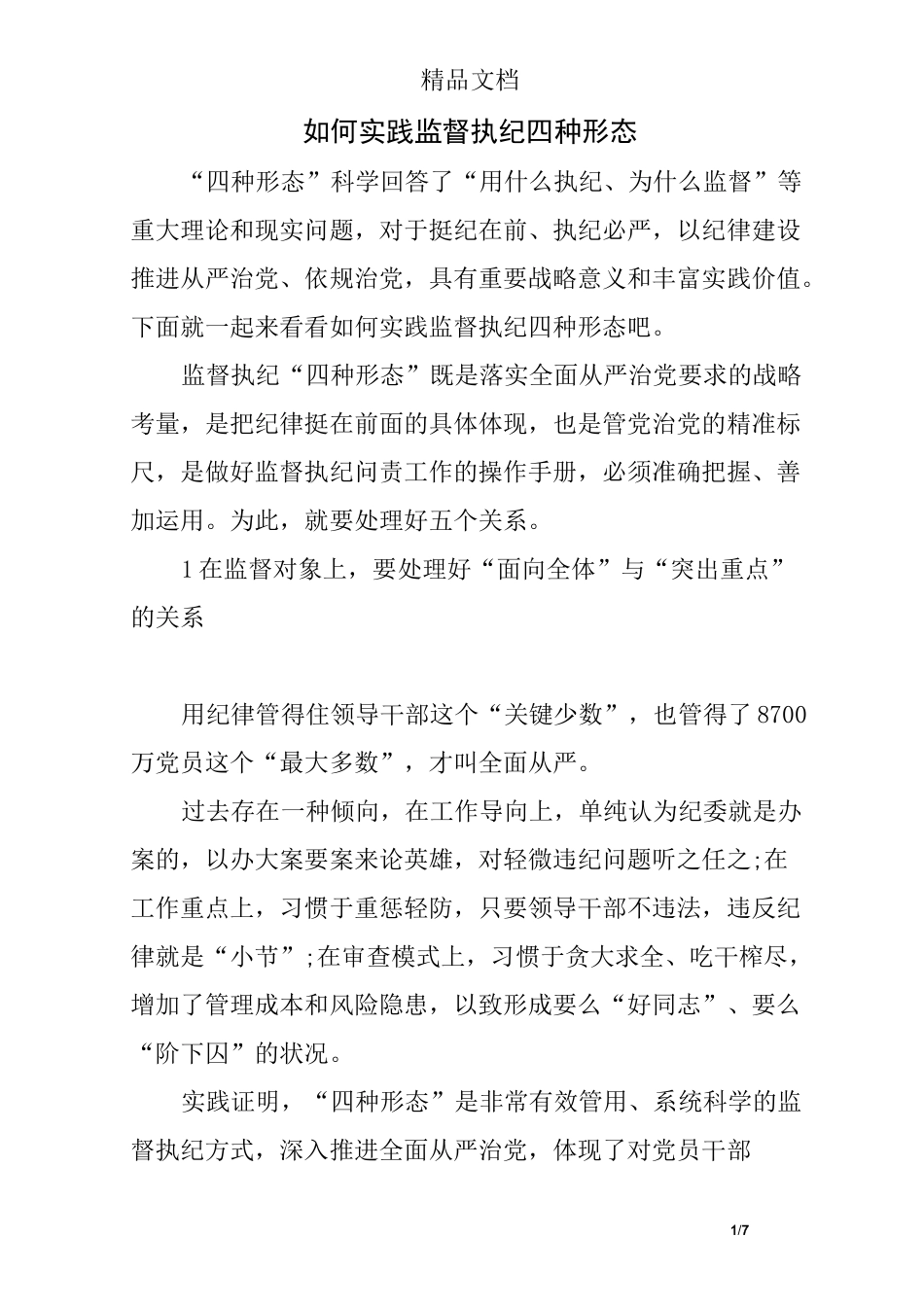 精品文档

如何实践监督执纪四种形态

“四种形态”科学回答了“用什么执纪、为什么监督”等重大理论和现实问题，对于挺纪在前、执纪必严，以纪律建设推进从严治党、依规治党，具有重要战略意义和丰富实践价值。下面就一起来看看如何实践监督执纪四种形态吧。

监督执纪“四种形态”既是落实全面从严治党要求的战略考量，是把纪律挺在前面的具体体现，也是管党治党的精准标尺，是做好监督执纪问责工作的操作手册，必须准确把握、善加运用。为此，就要处理好五个关系。

1 在监督对象上，要处理好“面向全体”与“突出重点”的关系

用纪律管得住领导干部这个“关键少数”，也管得了 8700 万党员这个“最大多数”，才叫全面从严。

过去存在一种倾向，在工作导向上，单纯认为纪委就是办案的，以办大案要案来论英雄，对轻微违纪问题听之任之;在工作重点上，习惯于重惩轻防，只要领导干部不违法，违反纪律就是“小节”;在审查模式上，习惯于贪大求全、吃干榨尽，增加了管理成本和风险隐患，以致形成要么“好同志”、要么“阶下囚”的状况。

实践证明，“四种形态”是非常有效管用、系统科学的监督执纪方式，深入推进全面从严治党，体现了对党员干部

1/7